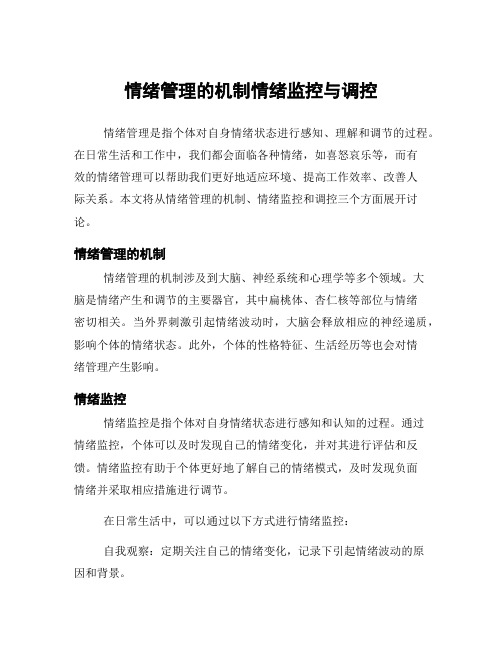 情绪管理的机制情绪监控与调控

情绪管理是指个体对自身情绪状态进行感知、理解和调节的过程。在日常生活和工作中，我们都会面临各种情绪，如喜怒哀乐等，而有效的情绪管理可以帮助我们更好地适应环境、提高工作效率、改善人际关系。本文将从情绪管理的机制、情绪监控和调控三个方面展开讨论。

情绪管理的机制

情绪管理的机制涉及到大脑、神经系统和心理学等多个领域。大脑是情绪产生和调节的主要器官，其中扁桃体、杏仁核等部位与情绪密切相关。当外界刺激引起情绪波动时，大脑会释放相应的神经递质，影响个体的情绪状态。此外，个体的性格特征、生活经历等也会对情绪管理产生影响。

情绪监控

情绪监控是指个体对自身情绪状态进行感知和认知的过程。通过情绪监控，个体可以及时发现自己的情绪变化，并对其进行评估和反馈。情绪监控有助于个体更好地了解自己的情绪模式，及时发现负面情绪并采取相应措施进行调节。

在日常生活中，可以通过以下方式进行情绪监控：

自我观察：定期关注自己的情绪变化，记录下引起情绪波动的原因和背景。